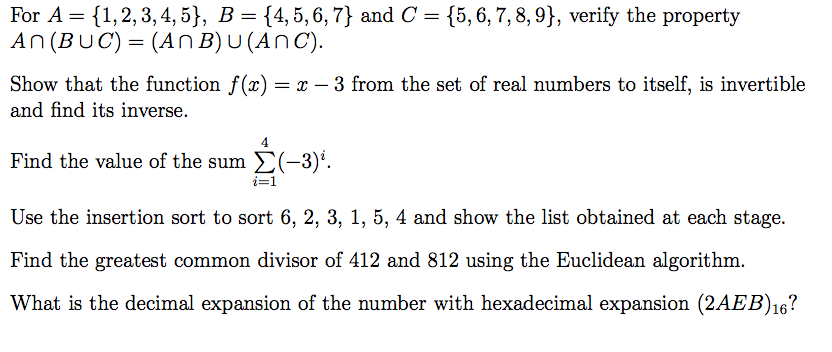 For $A = \{1, 2, 3, 4, 5\}$, $B = \{4, 5, 6, 7\}$ and $C = \{5, 6, 7, 8, 9\}$, verify the property $A \cap (B \cup C) = (A \cap B) \cup (A \cap C)$.

Show that the function $f(x) = x - 3$ from the set of real numbers to itself, is invertible and find its inverse.

Find the value of the sum $\sum_{i=1}^{4} (-3)^i$.

Use the insertion sort to sort 6, 2, 3, 1, 5, 4 and show the list obtained at each stage.

Find the greatest common divisor of 412 and 812 using the Euclidean algorithm.

What is the decimal expansion of the number with hexadecimal expansion $(2AEB)_{16}$?